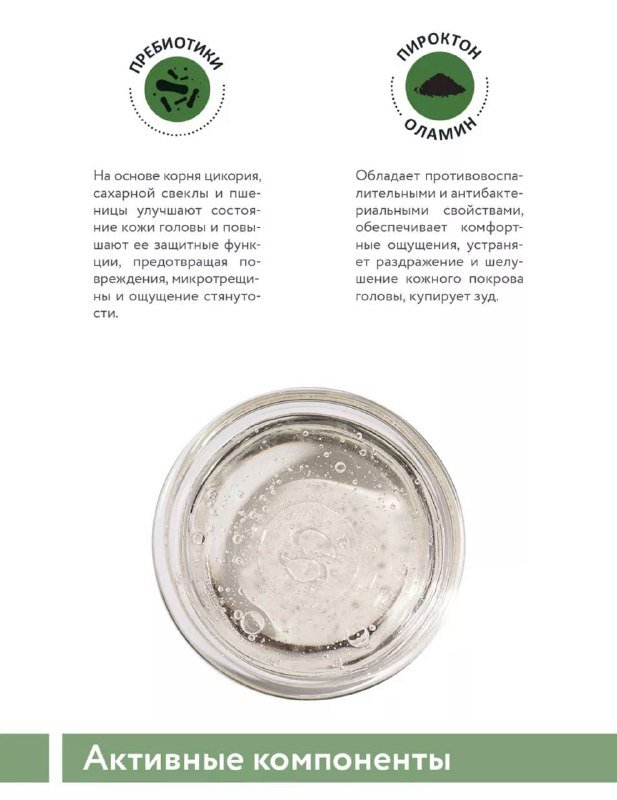 ПРЕБИОТИКИ

На основе корня цикория, сахарной свеклы и пшеницы улучшают состояние кожи головы и повышают ее защитные функции, предотвращая повреждения, микротрещины и ощущение стянутости.

ПИРОКТОН
ОЛАМИН

Обладает противовоспалительными и антибактериальными свойствами, обеспечивает комфортные ощущения, устраняет раздражение и шелушение кожного покрова головы, купирует зуд.

Активные компоненты